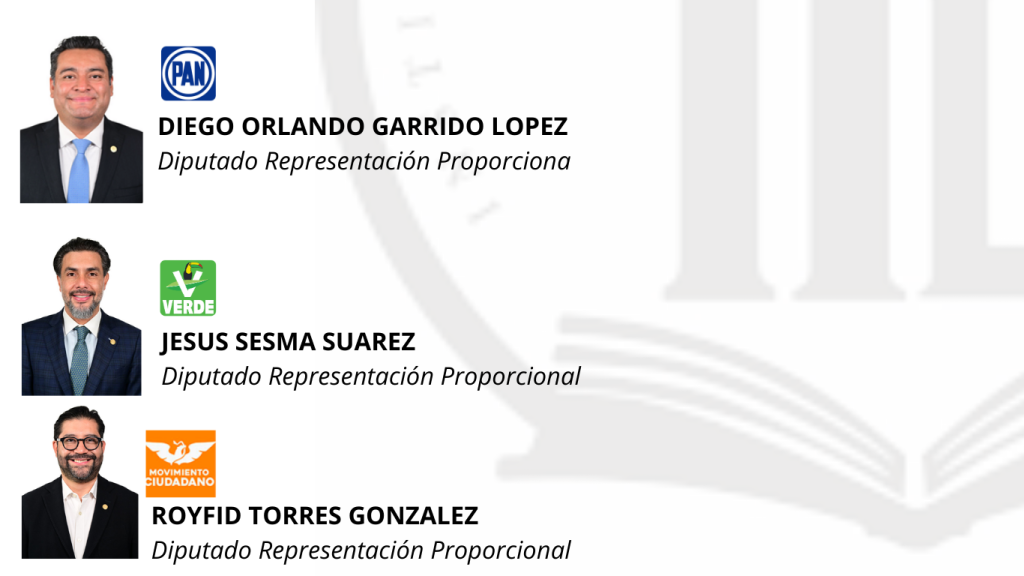 PAN

DIEGO ORLANDO GARRIDO LOPEZ

Diputado Representación Proporciona

VERDE

JESUS SESMA SUAREZ

Diputado Representación Proporcional

MOVIMIENTO CIUDADANO

ROYFID TORRES GONZALEZ

Diputado Representación Proporcional